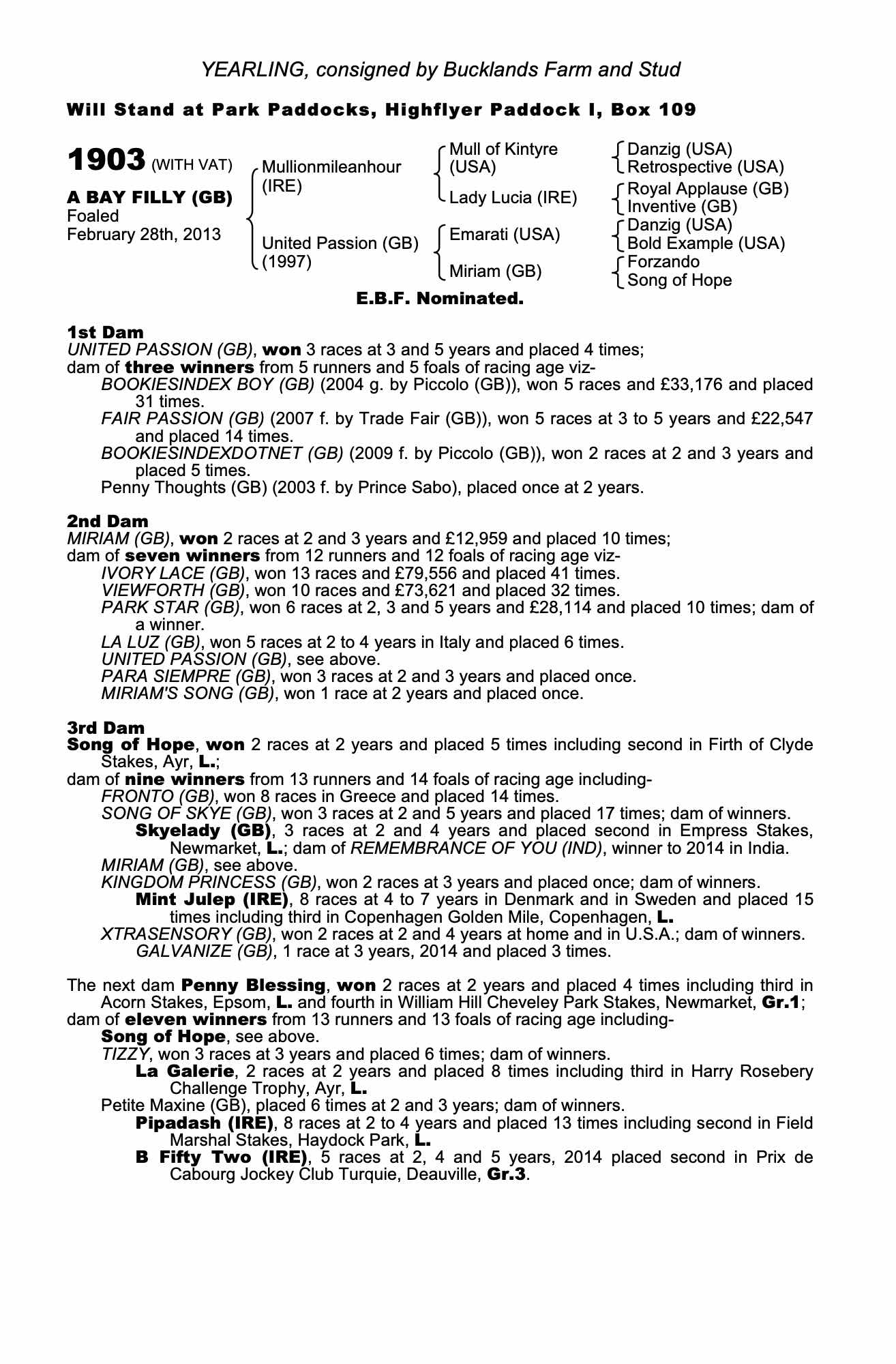 YEARLING, consigned by Bucklands Farm and Stud

Will Stand at Park Paddocks, Highflyer Paddock I, Box 109

1903 (WITH VAT)

A BAY FILLY (GB)
Foaled
February 28th, 2013

Mullionmileanhour (IRE)

United Passion (GB) (1997)

Mull of Kintyre (USA)

Lady Lucia (IRE)

Emarati (USA)

Miriam (GB)

Danzig (USA)
Retrospective (USA)

Royal Applause (GB)
Inventive (GB)

Danzig (USA)
Bold Example (USA)

Forzando
Song of Hope

E.B.F. Nominated.

1st Dam
UNITED PASSION (GB), won 3 races at 3 and 5 years and placed 4 times;
dam of three winners from 5 runners and 5 foals of racing age viz-
BOOKIESINDEX BOY (GB) (2004 g. by Piccolo (GB)), won 5 races and £33,176 and placed 31 times.
FAIR PASSION (GB) (2007 f. by Trade Fair (GB)), won 5 races at 3 to 5 years and £22,547 and placed 14 times.
BOOKIESINDEXDOTNET (GB) (2009 f. by Piccolo (GB)), won 2 races at 2 and 3 years and placed 5 times.
Penny Thoughts (GB) (2003 f. by Prince Sabo), placed once at 2 years.

2nd Dam
MIRIAM (GB), won 2 races at 2 and 3 years and £12,959 and placed 10 times;
dam of seven winners from 12 runners and 12 foals of racing age viz-
IVORY LACE (GB), won 13 races and £79,556 and placed 41 times.
VIEWFORTH (GB), won 10 races and £73,621 and placed 32 times.
PARK STAR (GB), won 6 races at 2, 3 and 5 years and £28,114 and placed 10 times; dam of a winner.
LA LUZ (GB), won 5 races at 2 to 4 years in Italy and placed 6 times.
UNITED PASSION (GB), see above.
PARA SIEMPRE (GB), won 3 races at 2 and 3 years and placed once.
MIRIAM'S SONG (GB), won 1 race at 2 years and placed once.

3rd Dam
Song of Hope, won 2 races at 2 years and placed 5 times including second in Firth of Clyde Stakes, Ayr, L.;
dam of nine winners from 13 runners and 14 foals of racing age including-
FRONTO (GB), won 8 races in Greece and placed 14 times.
SONG OF SKYE (GB), won 3 races at 2 and 5 years and placed 17 times; dam of winners.
Skyelady (GB), 3 races at 2 and 4 years and placed second in Empress Stakes, Newmarket, L.; dam of REMEMBRANCE OF YOU (IND), winner to 2014 in India.
MIRIAM (GB), see above.
KINGDOM PRINCESS (GB), won 2 races at 3 years and placed once; dam of winners.
Mint Julep (IRE), 8 races at 4 to 7 years in Denmark and in Sweden and placed 15 times including third in Copenhagen Golden Mile, Copenhagen, L.
XTRASENSORY (GB), won 2 races at 2 and 4 years at home and in U.S.A.; dam of winners.
GALVANIZE (GB), 1 race at 3 years, 2014 and placed 3 times.

The next dam Penny Blessing, won 2 races at 2 years and placed 4 times including third in Acorn Stakes, Epsom, L. and fourth in William Hill Cheveley Park Stakes, Newmarket, Gr.1;
dam of eleven winners from 13 runners and 13 foals of racing age including-
Song of Hope, see above.
TIZZY, won 3 races at 3 years and placed 6 times; dam of winners.
La Galerie, 2 races at 2 years and placed 8 times including third in Harry Rosebery Challenge Trophy, Ayr, L.
Petite Maxine (GB), placed 6 times at 2 and 3 years; dam of winners.
Pipadash (IRE), 8 races at 2 to 4 years and placed 13 times including second in Field Marshal Stakes, Haydock Park, L.
B Fifty Two (IRE), 5 races at 2, 4 and 5 years, 2014 placed second in Prix de Cabourg Jockey Club Turquie, Deauville, Gr.3.